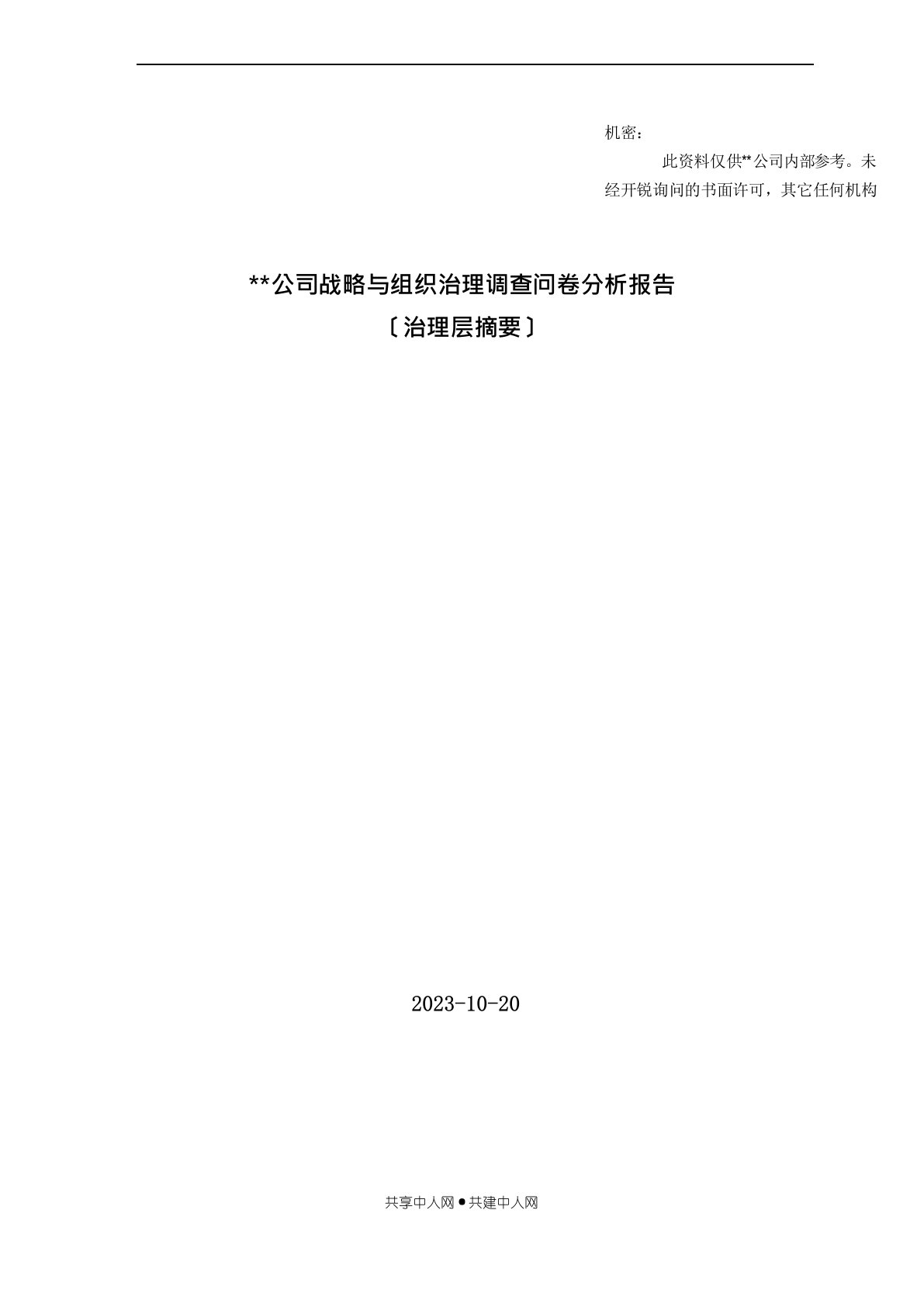 机密：

此资料仅供**公司内部参考。未经开锐询问的书面许可，其它任何机构

**公司战略与组织治理调查问卷分析报告

〔治理层摘要〕

2023-10-20

共享中人网●共建中人网